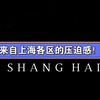 来自上海各区的压迫感!

SHANG HAI